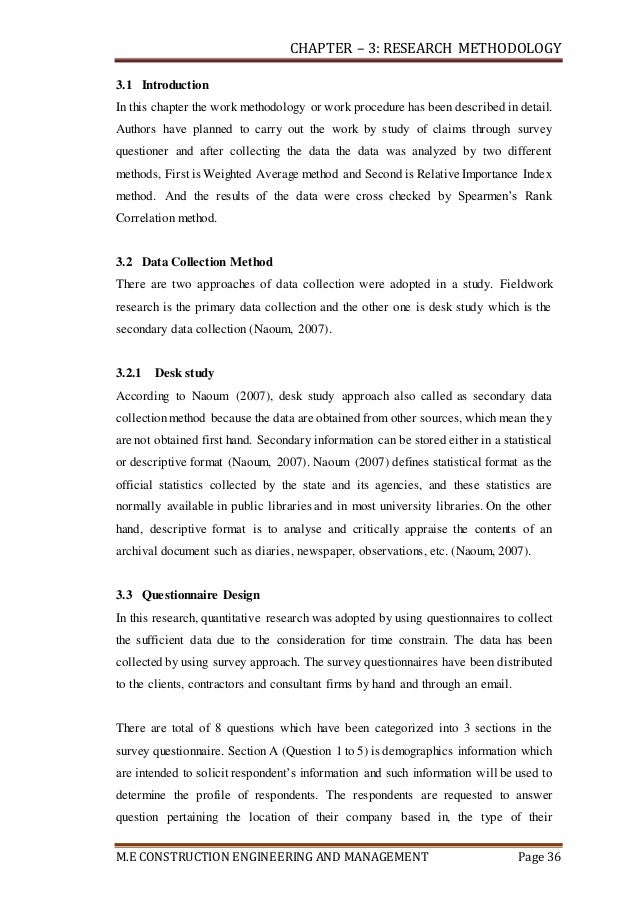 CHAPTER – 3: RESEARCH METHODOLOGY

3.1 Introduction

In this chapter the work methodology or work procedure has been described in detail. Authors have planned to carry out the work by study of claims through survey questioner and after collecting the data the data was analyzed by two different methods, First is Weighted Average method and Second is Relative Importance Index method. And the results of the data were cross checked by Spearmen's Rank Correlation method.

3.2 Data Collection Method

There are two approaches of data collection were adopted in a study. Fieldwork research is the primary data collection and the other one is desk study which is the secondary data collection (Naoum, 2007).

3.2.1 Desk study

According to Naoum (2007), desk study approach also called as secondary data collection method because the data are obtained from other sources, which mean they are not obtained first hand. Secondary information can be stored either in a statistical or descriptive format (Naoum, 2007). Naoum (2007) defines statistical format as the official statistics collected by the state and its agencies, and these statistics are normally available in public libraries and in most university libraries. On the other hand, descriptive format is to analyse and critically appraise the contents of an archival document such as diaries, newspaper, observations, etc. (Naoum, 2007).

3.3 Questionnaire Design

In this research, quantitative research was adopted by using questionnaires to collect the sufficient data due to the consideration for time constrain. The data has been collected by using survey approach. The survey questionnaires have been distributed to the clients, contractors and consultant firms by hand and through an email.

There are total of 8 questions which have been categorized into 3 sections in the survey questionnaire. Section A (Question 1 to 5) is demographics information which are intended to solicit respondent's information and such information will be used to determine the profile of respondents. The respondents are requested to answer question pertaining the location of their company based in, the type of their

M.E CONSTRUCTION ENGINEERING AND MANAGEMENT Page 36